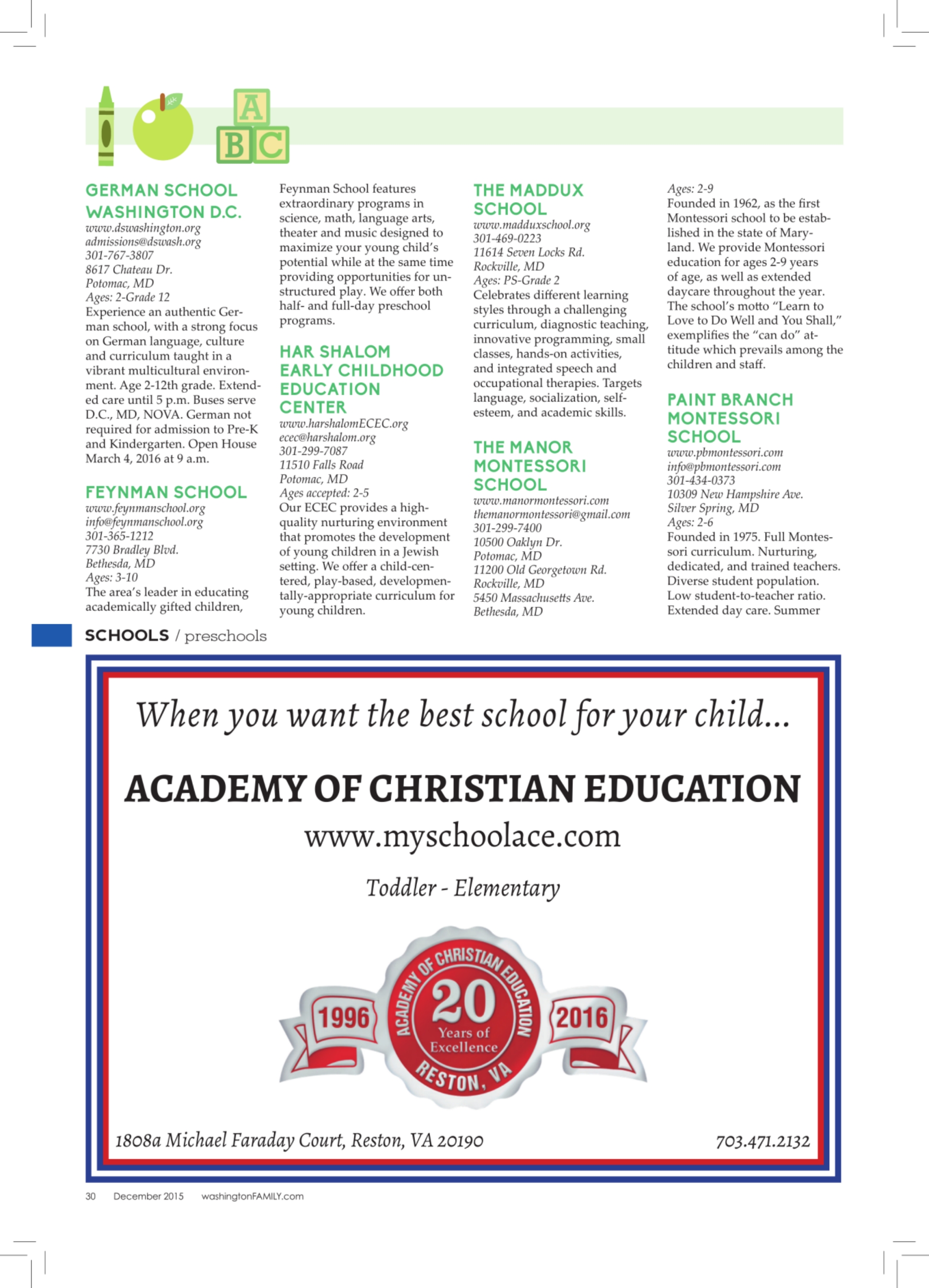 A
B C

GERMAN SCHOOL WASHINGTON D.C.
www.dswashington.org
admissions@dswash.org
301-767-3807
8617 Chateau Dr.
Potomac, MD
Ages: 2-Grade 12
Experience an authentic German school, with a strong focus on German language, culture and curriculum taught in a vibrant multicultural environment. Age 2-12th grade. Extended care until 5 p.m. Buses serve D.C., MD, NOVA. German not required for admission to Pre-K and Kindergarten. Open House March 4, 2016 at 9 a.m.

FEYNMAN SCHOOL
www.feynmanschool.org
info@feynmanschool.org
301-365-1212
7730 Bradley Blvd.
Bethesda, MD
Ages: 3-10
The area's leader in educating academically gifted children, Feynman School features extraordinary programs in science, math, language arts, theater and music designed to maximize your young child's potential while at the same time providing opportunities for unstructured play. We offer both half- and full-day preschool programs.

HAR SHALOM EARLY CHILDHOOD EDUCATION CENTER
www.harshalomECEC.org
ecec@harshalom.org
301-299-7087
11510 Falls Road
Potomac, MD
Ages accepted: 2-5
Our ECEC provides a high-quality nurturing environment that promotes the development of young children in a Jewish setting. We offer a child-centered, play-based, developmentally-appropriate curriculum for young children.

THE MADDUX SCHOOL
www.madduxschool.org
301-469-0223
11614 Seven Locks Rd.
Rockville, MD
Ages: PS-Grade 2
Celebrates different learning styles through a challenging curriculum, diagnostic teaching, innovative programming, small classes, hands-on activities, and integrated speech and occupational therapies. Targets language, socialization, self-esteem, and academic skills.

THE MANOR MONTESSORI SCHOOL
www.manormontessori.com
themanormontessori@gmail.com
301-299-7400
10500 Oaklyn Dr.
Potomac, MD
11200 Old Georgetown Rd.
Rockville, MD
5450 Massachusetts Ave.
Bethesda, MD
Ages: 2-9
Founded in 1962, as the first Montessori school to be established in the state of Maryland. We provide Montessori education for ages 2-9 years of age, as well as extended daycare throughout the year. The school's motto "Learn to Love to Do Well and You Shall," exemplifies the "can do" attitude which prevails among the children and staff.

PAINT BRANCH MONTESSORI SCHOOL
www.pbmontessori.com
info@pbmontessori.com
301-434-0373
10309 New Hampshire Ave.
Silver Spring, MD
Ages: 2-6
Founded in 1975. Full Montessori curriculum. Nurturing, dedicated, and trained teachers. Diverse student population. Low student-to-teacher ratio. Extended day care. Summer

SCHOOLS / preschools

When you want the best school for your child...

ACADEMY OF CHRISTIAN EDUCATION
www.myschoolace.com
Toddler - Elementary

1996 ACADEMY OF CHRISTIAN EDUCATION 20 Years of Excellence RESTON, VA 2016

1808a Michael Faraday Court, Reston, VA 20190
703.471.2132

30 December 2015 washingtonFAMILY.com